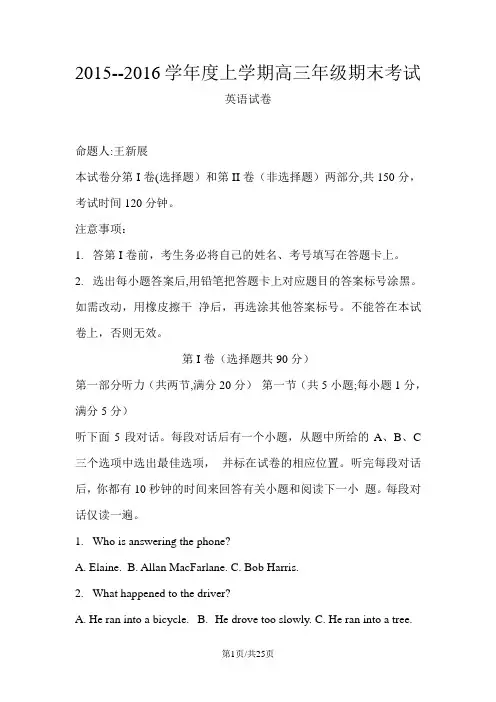 2015--2016 学年度上学期高三年级期末考试

英语试卷

命题人:王新展

本试卷分第 I 卷(选择题）和第 II 卷（非选择题）两部分,共 150 分，考试时间 120 分钟。

注意事项：

1. 答第 I 卷前，考生务必将自己的姓名、考号填写在答题卡上。

2. 选出每小题答案后,用铅笔把答题卡上对应题目的答案标号涂黑。如需改动，用橡皮擦干 净后，再选涂其他答案标号。不能答在本试卷上，否则无效。

第 I 卷（选择题共 90 分）

第一部分听力（共两节,满分 20 分） 第一节（共 5 小题;每小题 1 分，满分 5 分）

听下面 5 段对话。每段对话后有一个小题，从题中所给的 A、B、C 三个选项中选出最佳选项， 并标在试卷的相应位置。听完每段对话后，你都有 10 秒钟的时间来回答有关小题和阅读下一小 题。每段对话仅读一遍。

1. Who is answering the phone?

A. Elaine. B. Allan MacFarlane. C. Bob Harris.

2. What happened to the driver?

A. He ran into a bicycle. B. He drove too slowly. C. He ran into a tree.

第1页/共25页